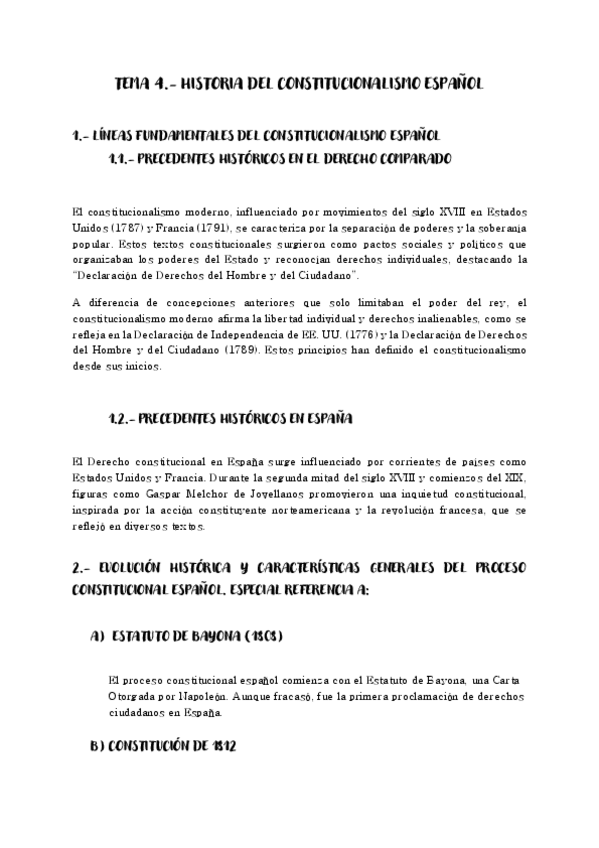 TEMA 4.- HISTORIA DEL CONSTITUCIONALISMO ESPAÑOL

1.- LÍNEAS FUNDAMENTALES DEL CONSTITUCIONALISMO ESPAÑOL

1.1.- PRECEDENTES HISTÓRICOS EN EL DERECHO COMPARADO

El constitucionalismo moderno, influenciado por movimientos del siglo XVIII en Estados Unidos (1787) y Francia (1791), se caracteriza por la separación de poderes y la soberanía popular. Estos textos constitucionales surgieron como pactos sociales y políticos que organizaban los poderes del Estado y reconocían derechos individuales, destacando la "Declaración de Derechos del Hombre y del Ciudadano".

A diferencia de concepciones anteriores que solo limitaban el poder del rey, el constitucionalismo moderno afirma la libertad individual y derechos inalienables, como se refleja en la Declaración de Independencia de EE. UU. (1776) y la Declaración de Derechos del Hombre y del Ciudadano (1789). Estos principios han definido el constitucionalismo desde sus inicios.

1.2.- PRECEDENTES HISTÓRICOS EN ESPAÑA

El Derecho constitucional en España surge influenciado por corrientes de países como Estados Unidos y Francia. Durante la segunda mitad del siglo XVIII y comienzos del XIX, figuras como Gaspar Melchor de Jovellanos promovieron una inquietud constitucional, inspirada por la acción constituyente norteamericana y la revolución francesa, que se reflejó en diversos textos.

2.- EVOLUCIÓN HISTÓRICA Y CARACTERÍSTICAS GENERALES DEL PROCESO CONSTITUCIONAL ESPAÑOL. ESPECIAL REFERENCIA A:

A) ESTATUTO DE BAYONA (1808)

El proceso constitucional español comienza con el Estatuto de Bayona, una Carta Otorgada por Napoleón. Aunque fracasó, fue la primera proclamación de derechos ciudadanos en España.

B) CONSTITUCIÓN DE 1812